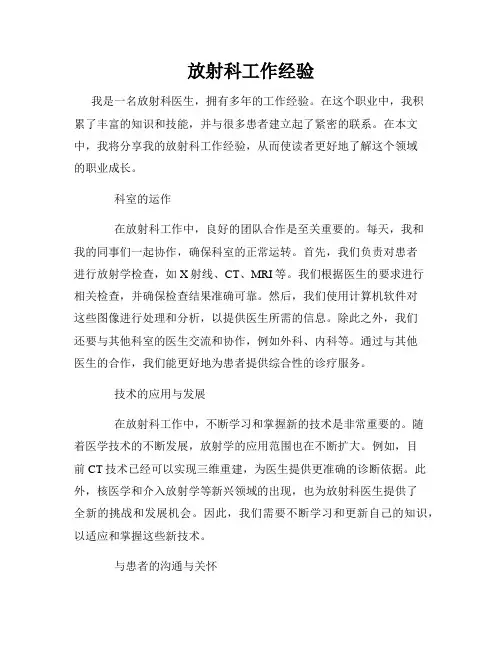 放射科工作经验

我是一名放射科医生，拥有多年的工作经验。在这个职业中，我积累了丰富的知识和技能，并与很多患者建立起了紧密的联系。在本文中，我将分享我的放射科工作经验，从而使读者更好地了解这个领域的职业成长。

科室的运作

在放射科工作中，良好的团队合作是至关重要的。每天，我和我的同事们一起协作，确保科室的正常运转。首先，我们负责对患者进行放射学检查，如X射线、CT、MRI等。我们根据医生的要求进行相关检查，并确保检查结果准确可靠。然后，我们使用计算机软件对这些图像进行处理和分析，以提供医生所需的信息。除此之外，我们还要与其他科室的医生交流和协作，例如外科、内科等。通过与其他医生的合作，我们能更好地为患者提供综合性的诊疗服务。

技术的应用与发展

在放射科工作中，不断学习和掌握新的技术是非常重要的。随着医学技术的不断发展，放射学的应用范围也在不断扩大。例如，目前CT技术已经可以实现三维重建，为医生提供更准确的诊断依据。此外，核医学和介入放射学等新兴领域的出现，也为放射科医生提供了全新的挑战和发展机会。因此，我们需要不断学习和更新自己的知识，以适应和掌握这些新技术。

与患者的沟通与关怀